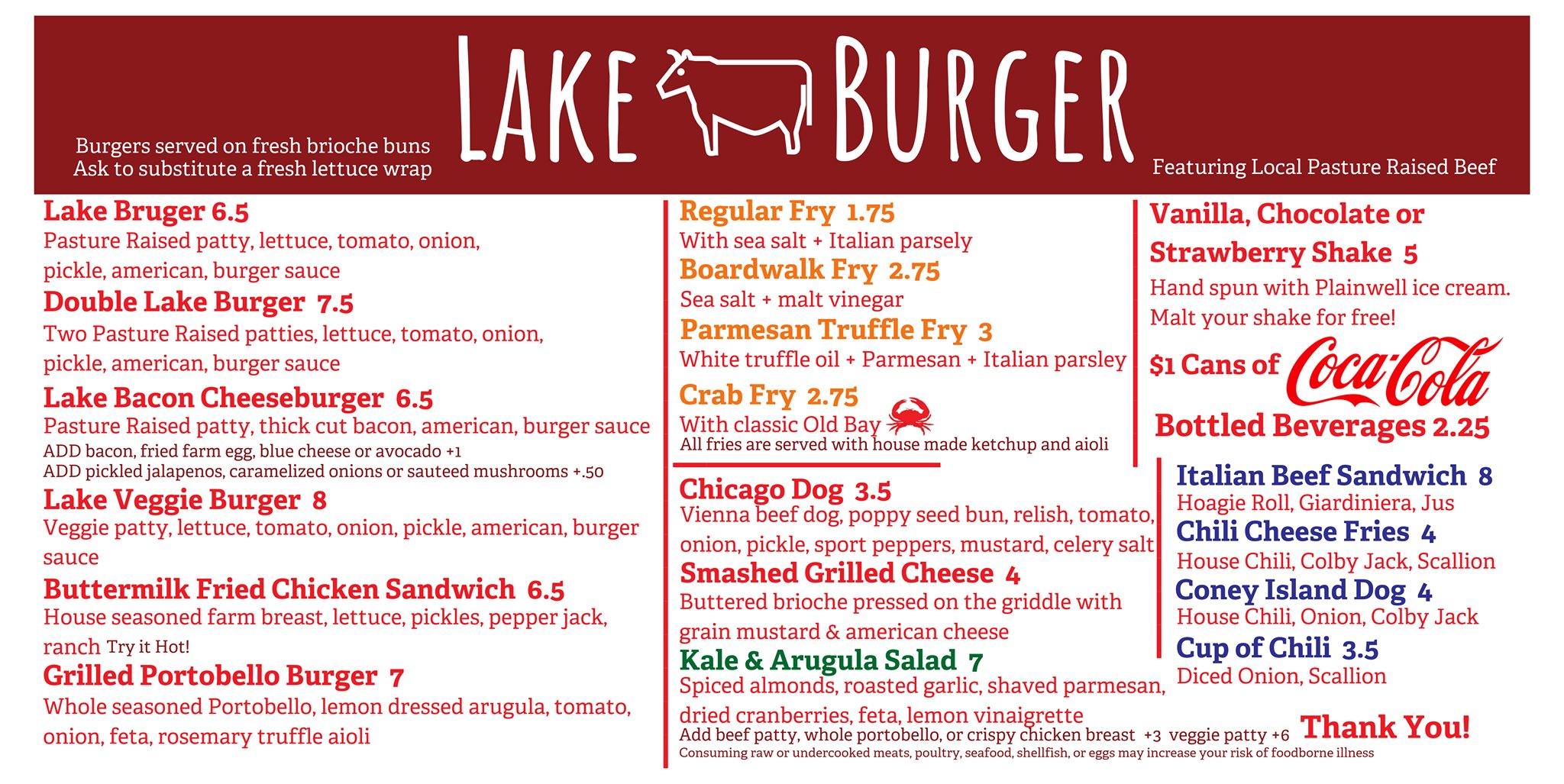 Burgers served on fresh brioche buns
Ask to substitute a fresh lettuce wrap

LAKE BURGER

Featuring Local Pasture Raised Beef

Lake Bruger 6.5
Pasture Raised patty, lettuce, tomato, onion, pickle, american, burger sauce

Double Lake Burger 7.5
Two Pasture Raised patties, lettuce, tomato, onion, pickle, american, burger sauce

Lake Bacon Cheeseburger 6.5
Pasture Raised patty, thick cut bacon, american, burger sauce
ADD bacon, fried farm egg, blue cheese or avocado +1
ADD pickled jalapenos, caramelized onions or sauteed mushrooms +.50

Lake Veggie Burger 8
Veggie patty, lettuce, tomato, onion, pickle, american, burger sauce

Buttermilk Fried Chicken Sandwich 6.5
House seasoned farm breast, lettuce, pickles, pepper jack, ranch Try it Hot!

Grilled Portobello Burger 7
Whole seasoned Portobello, lemon dressed arugula, tomato, onion, feta, rosemary truffle aioli

Regular Fry 1.75
With sea salt + Italian parsely

Boardwalk Fry 2.75
Sea salt + malt vinegar

Parmesan Truffle Fry 3
White truffle oil + Parmesan + Italian parsley

Crab Fry 2.75
With classic Old Bay
All fries are served with house made ketchup and aioli

Chicago Dog 3.5
Vienna beef dog, poppy seed bun, relish, tomato, onion, pickle, sport peppers, mustard, celery salt

Smashed Grilled Cheese 4
Buttered brioche pressed on the griddle with grain mustard & american cheese

Kale & Arugula Salad 7
Spiced almonds, roasted garlic, shaved parmesan, dried cranberries, feta, lemon vinaigrette
Add beef patty, whole portobello, or crispy chicken breast +3 veggie patty +6
Consuming raw or undercooked meats, poultry, seafood, shellfish, or eggs may increase your risk of foodborne illness

Vanilla, Chocolate or Strawberry Shake 5
Hand spun with Plainwell ice cream.
Malt your shake for free!

$1 Cans of Coca-Cola

Bottled Beverages 2.25

Italian Beef Sandwich 8
Hoagie Roll, Giardiniera, Jus

Chili Cheese Fries 4
House Chili, Colby Jack, Scallion

Coney Island Dog 4
House Chili, Onion, Colby Jack

Cup of Chili 3.5
Diced Onion, Scallion

Thank You!